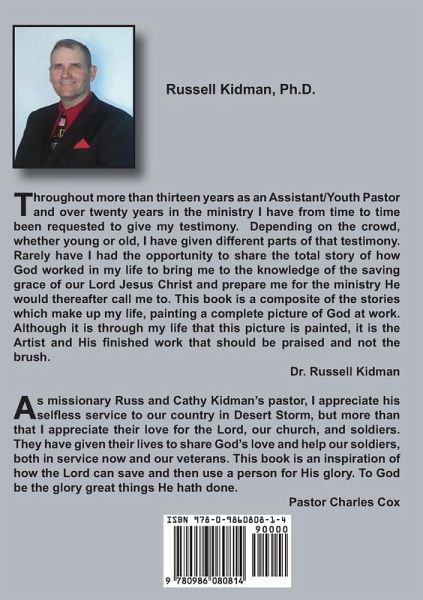 Russell Kidman, Ph.D.

Throughout more than thirteen years as an Assistant/Youth Pastor and over twenty years in the ministry I have from time to time been requested to give my testimony. Depending on the crowd, whether young or old, I have given different parts of that testimony. Rarely have I had the opportunity to share the total story of how God worked in my life to bring me to the knowledge of the saving grace of our Lord Jesus Christ and prepare me for the ministry He would thereafter call me to. This book is a composite of the stories which make up my life, painting a complete picture of God at work. Although it is through my life that this picture is painted, it is the Artist and His finished work that should be praised and not the brush.

Dr. Russell Kidman

As missionary Russ and Cathy Kidman's pastor, I appreciate his selfless service to our country in Desert Storm, but more than that I appreciate their love for the Lord, our church, and soldiers. They have given their lives to share God's love and help our soldiers, both in service now and our veterans. This book is an inspiration of how the Lord can save and then use a person for His glory. To God be the glory great things He hath done.

Pastor Charles Cox

ISBN 978-0-9860808-1-4

90000

9 780986 080814